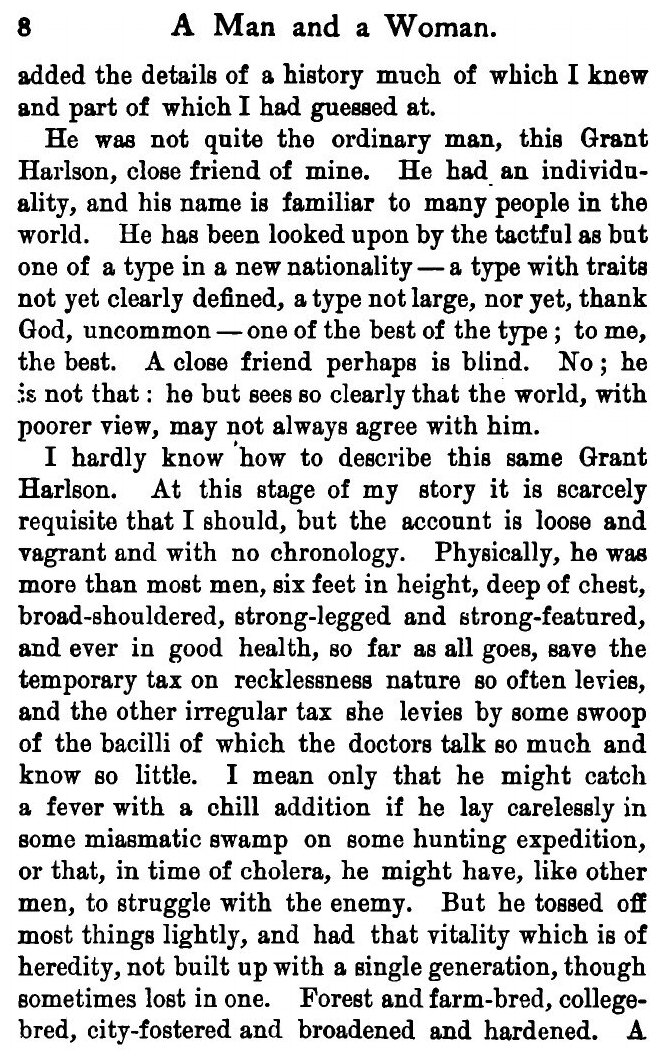 8 A Man and a Woman.

added the details of a history much of which I knew and part of which I had guessed at.

He was not quite the ordinary man, this Grant Harlson, close friend of mine. He had an individuality, and his name is familiar to many people in the world. He has been looked upon by the tactful as but one of a type in a new nationality — a type with traits not yet clearly defined, a type not large, nor yet, thank God, uncommon — one of the best of the type; to me, the best. A close friend perhaps is blind. No; he is not that: he but sees so clearly that the world, with poorer view, may not always agree with him.

I hardly know how to describe this same Grant Harlson. At this stage of my story it is scarcely requisite that I should, but the account is loose and vagrant and with no chronology. Physically, he was more than most men, six feet in height, deep of chest, broad-shouldered, strong-legged and strong-featured, and ever in good health, so far as all goes, save the temporary tax on recklessness nature so often levies, and the other irregular tax she levies by some swoop of the bacilli of which the doctors talk so much and know so little. I mean only that he might catch a fever with a chill addition if he lay carelessly in some miasmatic swamp on some hunting expedition, or that, in time of cholera, he might have, like other men, to struggle with the enemy. But he tossed off most things lightly, and had that vitality which is of heredity, not built up with a single generation, though sometimes lost in one. Forest and farm-bred, college-bred, city-fostered and broadened and hardened. A